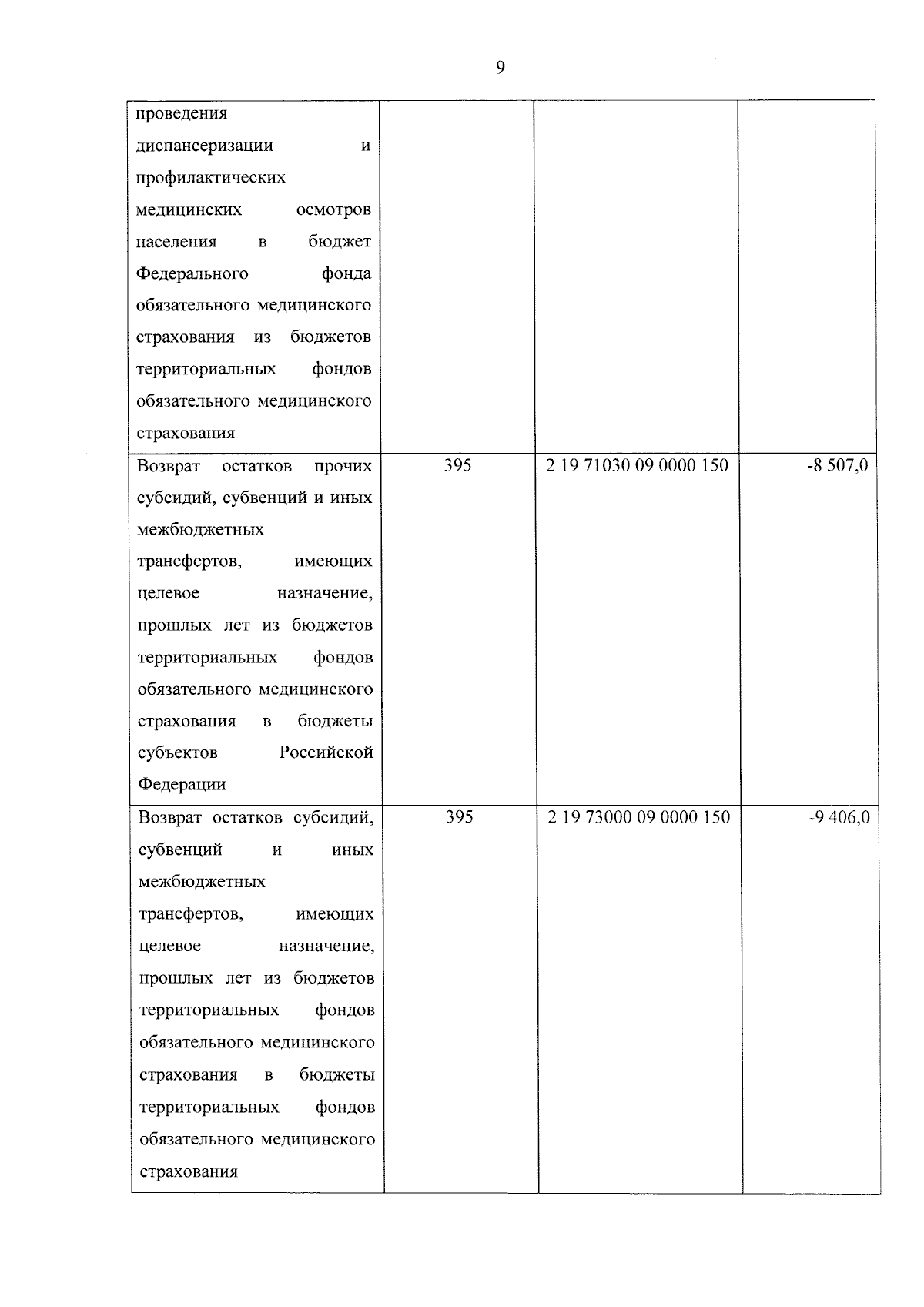 9

| проведения диспансеризации и профилактических медицинских осмотров населения в бюджет Федерального фонда обязательного медицинского страхования из бюджетов территориальных фондов обязательного медицинского страхования | | | |
|---|---|---|---|
| Возврат остатков прочих субсидий, субвенций и иных межбюджетных трансфертов, имеющих целевое назначение, прошлых лет из бюджетов территориальных фондов обязательного медицинского страхования в бюджеты субъектов Российской Федерации | 395 | 2 19 71030 09 0000 150 | -8 507,0 |
| Возврат остатков субсидий, субвенций и иных межбюджетных трансфертов, имеющих целевое назначение, прошлых лет из бюджетов территориальных фондов обязательного медицинского страхования в бюджеты территориальных фондов обязательного медицинского страхования | 395 | 2 19 73000 09 0000 150 | -9 406,0 |